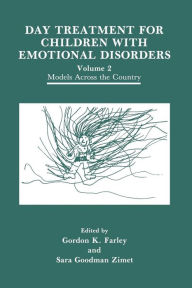 DAY TREATMENT FOR CHILDREN WITH EMOTIONAL DISORDERS

Volume 2

Models Across the Country

Edited by

Gordon K. Farley

and

Sara Goodman Zimet